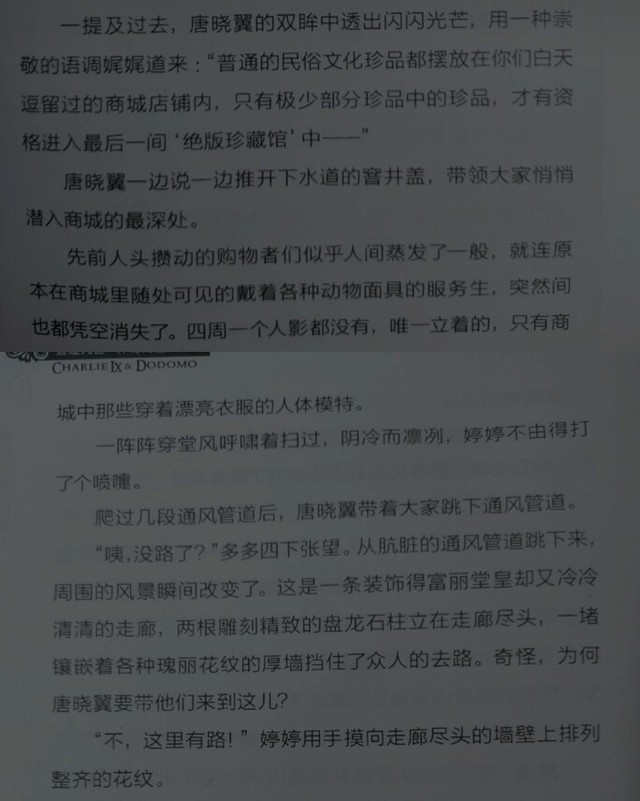 一提及过去，唐晓翼的双眸中透出闪闪光芒，用一种崇敬的语调娓娓道来：“普通的民俗文化珍品都摆放在你们白天逗留过的商城店铺内，只有极少部分珍品中的珍品，才有资格进入最后一间‘绝版珍藏馆’中——”

唐晓翼一边说一边推开下水道的窨井盖，带领大家悄悄潜入商城的最深处。

先前人头攒动的购物者们似乎人间蒸发了一般，就连原本在商城里随处可见的戴着各种动物面具的服务生，突然间也都凭空消失了。四周一个人影都没有，唯一立着的，只有商

CHARLIE IX & DODOMO

城中那些穿着漂亮衣服的人体模特。

一阵阵穿堂风呼啸着扫过，阴冷而凛冽，婷婷不由得打了个喷嚏。

爬过几段通风管道后，唐晓翼带着大家跳下通风管道。

“咦,没路了?”多多四下张望。从肮脏的通风管道跳下来，周围的风景瞬间改变了。这是一条装饰得富丽堂皇却又冷冷清清的走廊，两根雕刻精致的盘龙石柱立在走廊尽头，一堵镶嵌着各种瑰丽花纹的厚墙挡住了众人的去路。奇怪，为何唐晓翼要带他们来到这儿?

“不，这里有路!”婷婷用手摸向走廊尽头的墙壁上排列整齐的花纹。